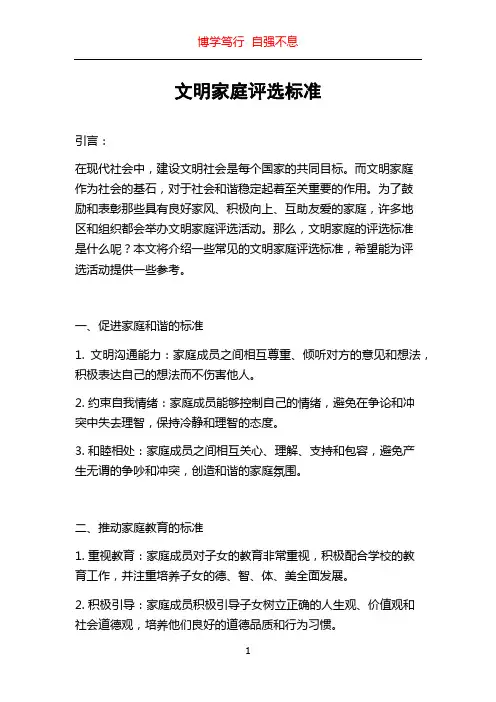 博学笃行 自强不息

文明家庭评选标准

引言：

在现代社会中，建设文明社会是每个国家的共同目标。而文明家庭作为社会的基石，对于社会和谐稳定起着至关重要的作用。为了鼓励和表彰那些具有良好家风、积极向上、互助友爱的家庭，许多地区和组织都会举办文明家庭评选活动。那么，文明家庭的评选标准是什么呢？本文将介绍一些常见的文明家庭评选标准，希望能为评选活动提供一些参考。

一、促进家庭和谐的标准

1. 文明沟通能力：家庭成员之间相互尊重、倾听对方的意见和想法，积极表达自己的想法而不伤害他人。

2. 约束自我情绪：家庭成员能够控制自己的情绪，避免在争论和冲突中失去理智，保持冷静和理智的态度。

3. 和睦相处：家庭成员之间相互关心、理解、支持和包容，避免产生无谓的争吵和冲突，创造和谐的家庭氛围。

二、推动家庭教育的标准

1. 重视教育：家庭成员对子女的教育非常重视，积极配合学校的教育工作，并注重培养子女的德、智、体、美全面发展。

2. 积极引导：家庭成员积极引导子女树立正确的人生观、价值观和社会道德观，培养他们良好的道德品质和行为习惯。

1